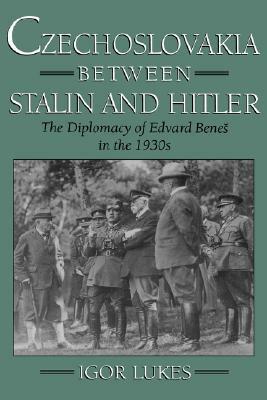 CZECHOSLOVAKIA
BETWEEN
STALIN AND HITLER
The Diplomacy of Edvard Beneš in the 1930s

IGOR LUKES